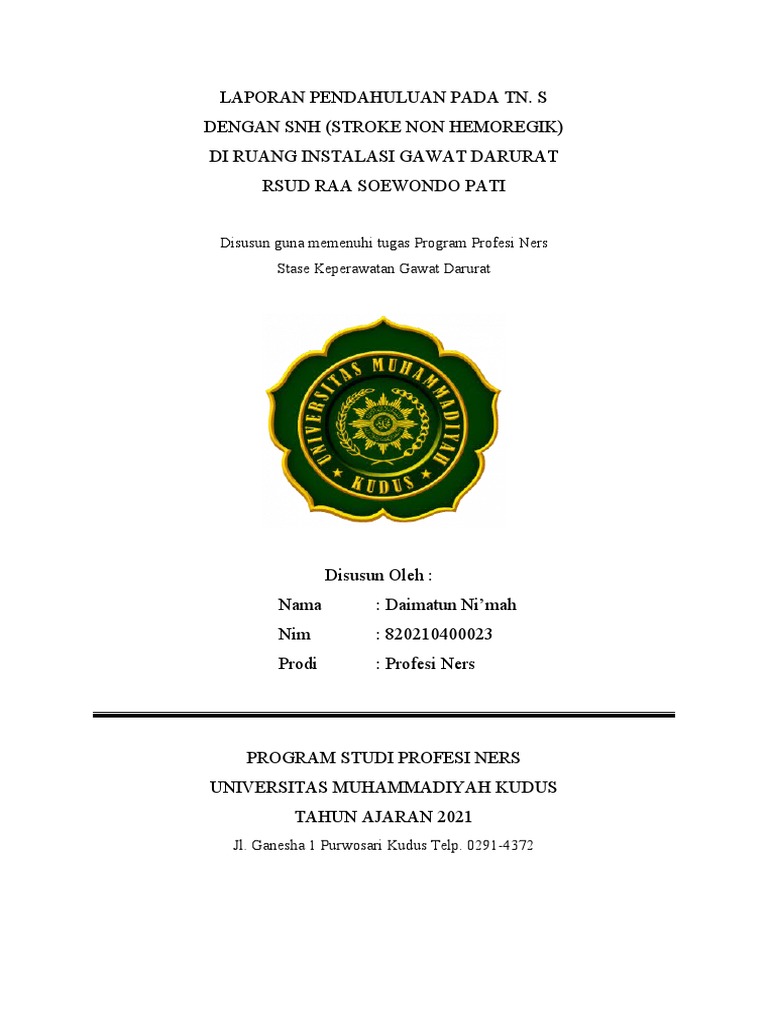 LAPORAN PENDAHULUAN PADA TN. S
DENGAN SNH (STROKE NON HEMOREGIK)
DI RUANG INSTALASI GAWAT DARURAT
RSUD RAA SOEWONDO PATI

Disusun guna memenuhi tugas Program Profesi Ners
Stase Keperawatan Gawat Darurat

UNIVERSITAS MUHAMMADIYAH
KUDUS

Disusun Oleh :
Nama : Daimatun Ni'mah
Nim : 820210400023
Prodi : Profesi Ners

PROGRAM STUDI PROFESI NERS
UNIVERSITAS MUHAMMADIYAH KUDUS
TAHUN AJARAN 2021
Jl. Ganesha 1 Purwosari Kudus Telp. 0291-4372